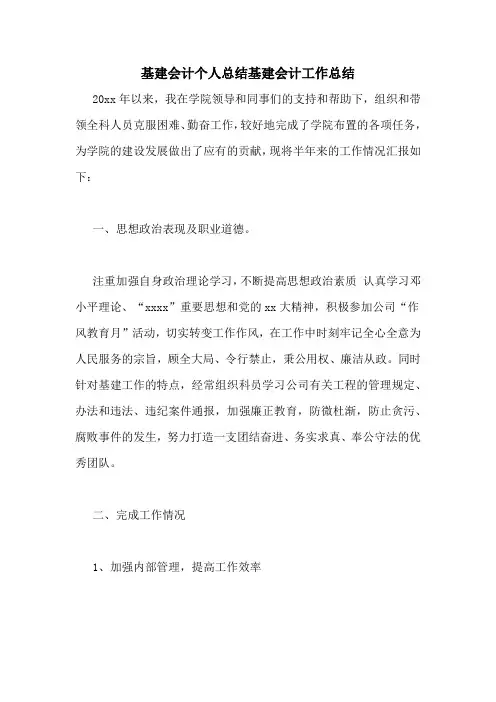 基建会计个人总结基建会计工作总结

20xx 年以来，我在学院领导和同事们的支持和帮助下，组织和带领全科人员克服困难、勤奋工作，较好地完成了学院布置的各项任务，为学院的建设发展做出了应有的贡献，现将半年来的工作情况汇报如下：

一、思想政治表现及职业道德。

注重加强自身政治理论学习，不断提高思想政治素质 认真学习邓小平理论、“xxxx”重要思想和党的 xx 大精神，积极参加公司“作风教育月”活动，切实转变工作作风，在工作中时刻牢记全心全意为人民服务的宗旨，顾全大局、令行禁止，秉公用权、廉洁从政。同时针对基建工作的特点，经常组织科员学习公司有关工程的管理规定、办法和违法、违纪案件通报，加强廉正教育，防微杜渐，防止贪污、腐败事件的发生，努力打造一支团结奋进、务实求真、奉公守法的优秀团队。

二、完成工作情况

1、加强内部管理，提高工作效率